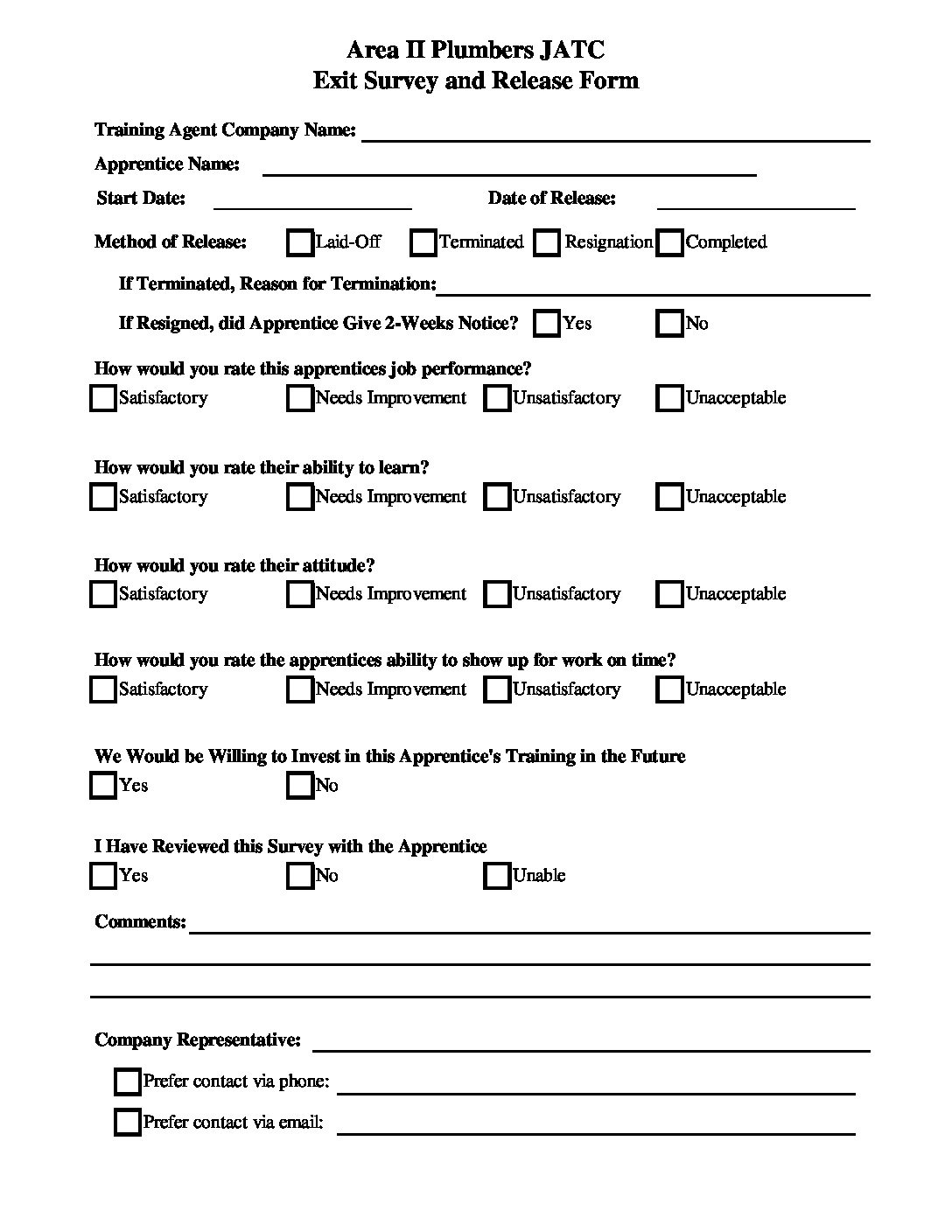 Area II Plumbers JATC
Exit Survey and Release Form

Training Agent Company Name:

Apprentice Name:

Start Date: Date of Release:

Method of Release: Laid-Off Terminated Resignation Completed

If Terminated, Reason for Termination:

If Resigned, did Apprentice Give 2-Weeks Notice? Yes No

How would you rate this apprentices job performance?
Satisfactory Needs Improvement Unsatisfactory Unacceptable

How would you rate their ability to learn?
Satisfactory Needs Improvement Unsatisfactory Unacceptable

How would you rate their attitude?
Satisfactory Needs Improvement Unsatisfactory Unacceptable

How would you rate the apprentices ability to show up for work on time?
Satisfactory Needs Improvement Unsatisfactory Unacceptable

We Would be Willing to Invest in this Apprentice's Training in the Future
Yes No

I Have Reviewed this Survey with the Apprentice
Yes No Unable

Comments:

Company Representative:

Prefer contact via phone:

Prefer contact via email: